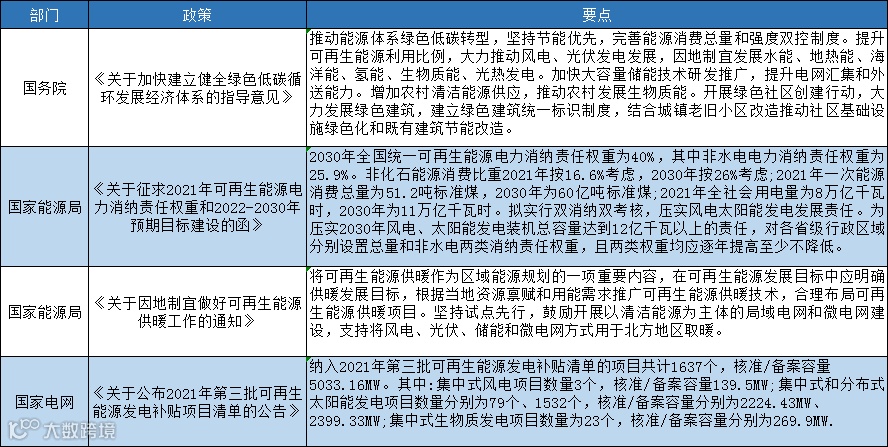 | 部门 | 政策 | 要点 |
|---|---|---|
| 国务院 | 《关于加快建立健全绿色低碳循环发展经济体系的指导意见》 | 推动能源体系绿色低碳转型，坚持节能优先，完善能源消费总量和强度双控制度。提升可再生能源利用比例，大力推动风电、光伏发电发展，因地制宜发展水能、地热能、海洋能、氢能、生物质能、光热发电。加快大容量储能技术研发推广，提升电网汇集和外送能力。增加农村清洁能源供应，推动农村发展生物质能。开展绿色社区创建行动，大力发展绿色建筑，建立绿色建筑统一标识制度，结合城镇老旧小区改造推动社区基础设施绿色化和既有建筑节能改造。 |
| 国家能源局 | 《关于征求2021年可再生能源电力消纳责任权重和2022-2030年预期目标建设的函》 | 2030年全国统一可再生能源电力消纳责任权重为40%，其中非水电电力消纳责任权重为25.9%。非化石能源消费比重2021年按16.6%考虑，2030年按26%考虑；2021年一次能源消费总量为51.2吨标准煤，2030年为60亿吨标准煤；2021年全社会用电量为8万亿千瓦时，2030年为11万亿千瓦时。拟实行双消纳双考核，压实风电太阳能发电发展责任。为压实2030年风电、太阳能发电装机总容量达到12亿千瓦以上的责任，对各省级行政区域分别设置总量和非水电两类消纳责任权重，且两类权重均应逐年提高至少不降低。 |
| 国家能源局 | 《关于因地制宜做好可再生能源供暖工作的通知》 | 将可再生能源供暖作为区域能源规划的一项重要内容，在可再生能源发展目标中应明确供暖发展目标，根据当地资源禀赋和用能需求推广可再生能源供暖技术，合理布局可再生能源供暖项目。坚持试点先行，鼓励开展以清洁能源为主体的局域电网和微电网建设，支持将风电、光伏、储能和微电网方式用于北方地区取暖。 |
| 国家电网 | 《关于公布2021年第三批可再生能源发电补贴项目清单的公告》 | 纳入2021年第三批可再生能源发电补贴清单的项目共计1637个，核准/备案容量5033.16MW。其中:集中式风电项目数量3个，核准/备案容量139.5MW;集中式和分布式太阳能发电项目数量分别为79个、1532个，核准/备案容量分别为2224.43MW、2399.33MW;集中式生物质发电项目数量为23个，核准/备案容量分别为269.9MW. |

大数跨境